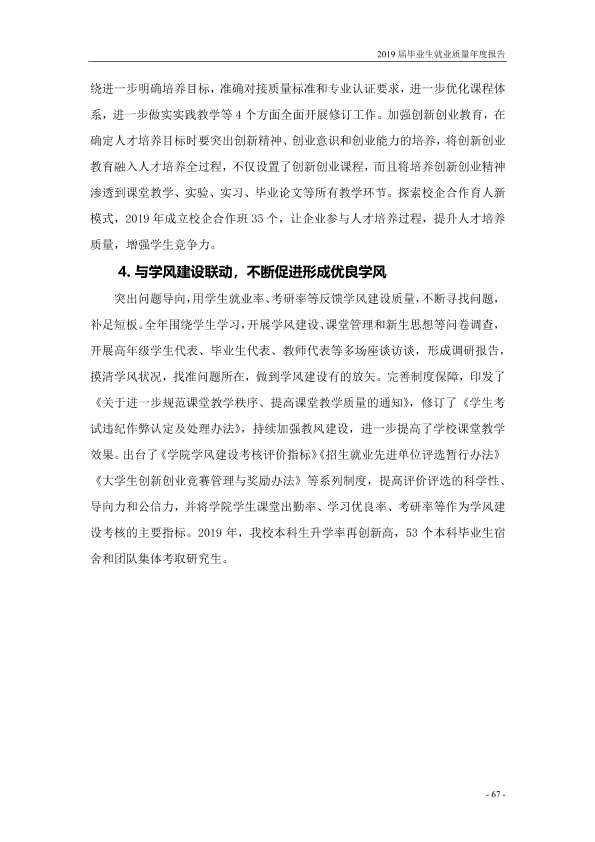 2019届毕业生就业质量年度报告

绕进一步明确培养目标，准确对接质量标准和专业认证要求，进一步优化课程体系，进一步做实实践教学等4个方面全面开展修订工作。加强创新创业教育，在确定人才培养目标时要突出创新精神、创业意识和创业能力的培养，将创新创业教育融入人才培养全过程，不仅设置了创新创业课程，而且将培养创新创业精神渗透到课堂教学、实验、实习、毕业论文等所有教学环节。探索校企合作育人新模式，2019年成立校企合作班35个，让企业参与人才培养过程，提升人才培养质量，增强学生竞争力。

4.与学风建设联动，不断促进形成优良学风

突出问题导向，用学生就业率、考研率等反馈学风建设质量，不断寻找问题，补足短板。全年围绕学生学习，开展学风建设、课堂管理和新生思想等问卷调查，开展高年级学生代表、毕业生代表、教师代表等多场座谈访谈，形成调研报告，摸清学风状况，找准问题所在，做到学风建设有的放矢。完善制度保障，印发了《关于进一步规范课堂教学秩序、提高课堂教学质量的通知》，修订了《学生考试违纪作弊认定及处理办法》，持续加强教风建设，进一步提高了学校课堂教学效果。出台了《学院学风建设考核评价指标》《招生就业先进单位评选暂行办法》《大学生创新创业竞赛管理与奖励办法》等系列制度，提高评价评选的科学性、导向力和公信力，并将学院学生课堂出勤率、学习优良率、考研率等作为学风建设考核的主要指标。2019年，我校本科生升学率再创新高，53个本科毕业生宿舍和团队集体考取研究生。

- 67 -